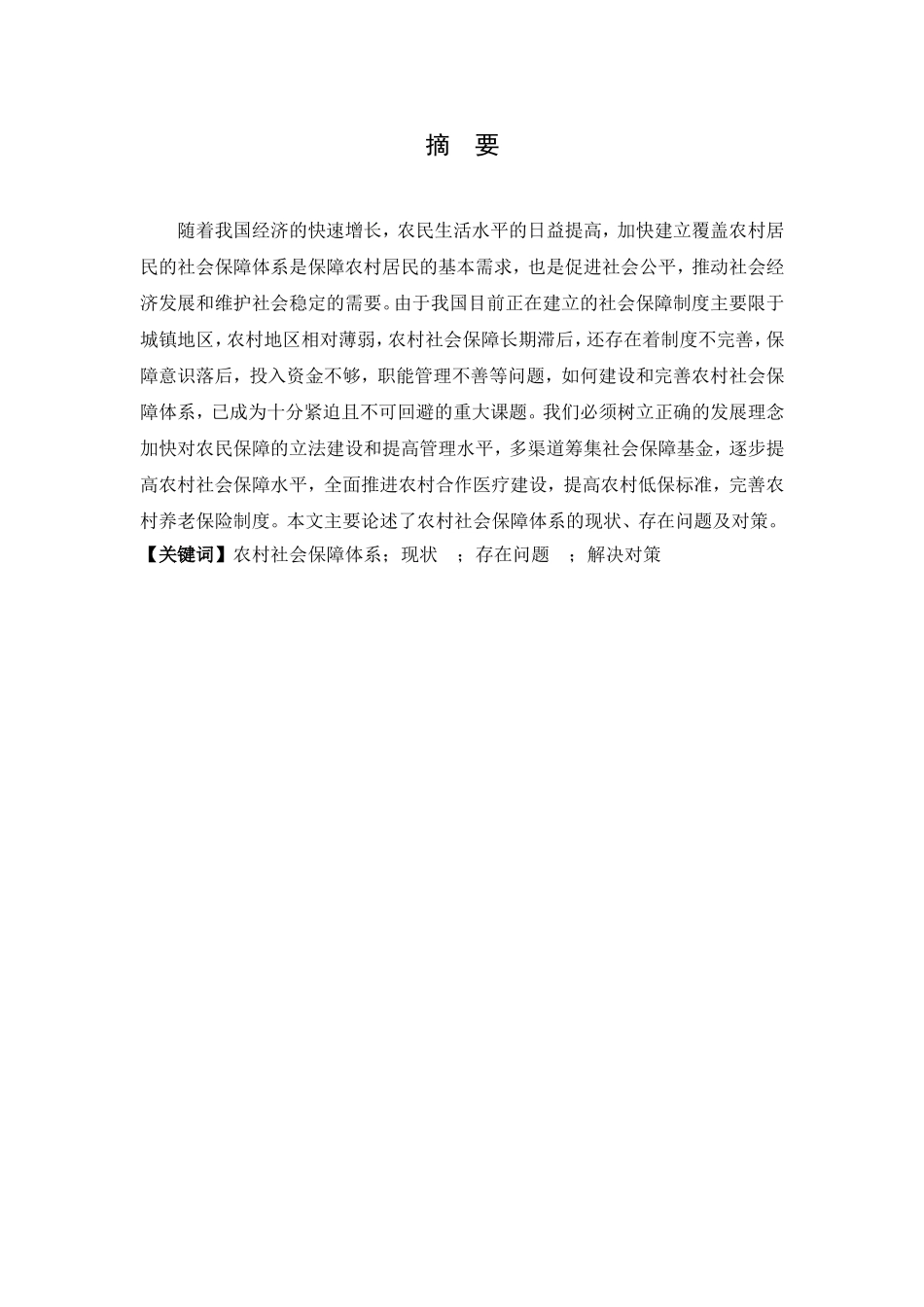 摘　要

随着我国经济的快速增长，农民生活水平的日益提高，加快建立覆盖农村居民的社会保障体系是保障农村居民的基本需求，也是促进社会公平，推动社会经济发展和维护社会稳定的需要。由于我国目前正在建立的社会保障制度主要限于城镇地区，农村地区相对薄弱，农村社会保障长期滞后，还存在着制度不完善，保障意识落后，投入资金不够，职能管理不善等问题，如何建设和完善农村社会保障体系，已成为十分紧迫且不可回避的重大课题。我们必须树立正确的发展理念加快对农民保障的立法建设和提高管理水平，多渠道筹集社会保障基金，逐步提高农村社会保障水平，全面推进农村合作医疗建设，提高农村低保标准，完善农村养老保险制度。本文主要论述了农村社会保障体系的现状、存在问题及对策。
【关键词】农村社会保障体系；现状　；存在问题　；解决对策